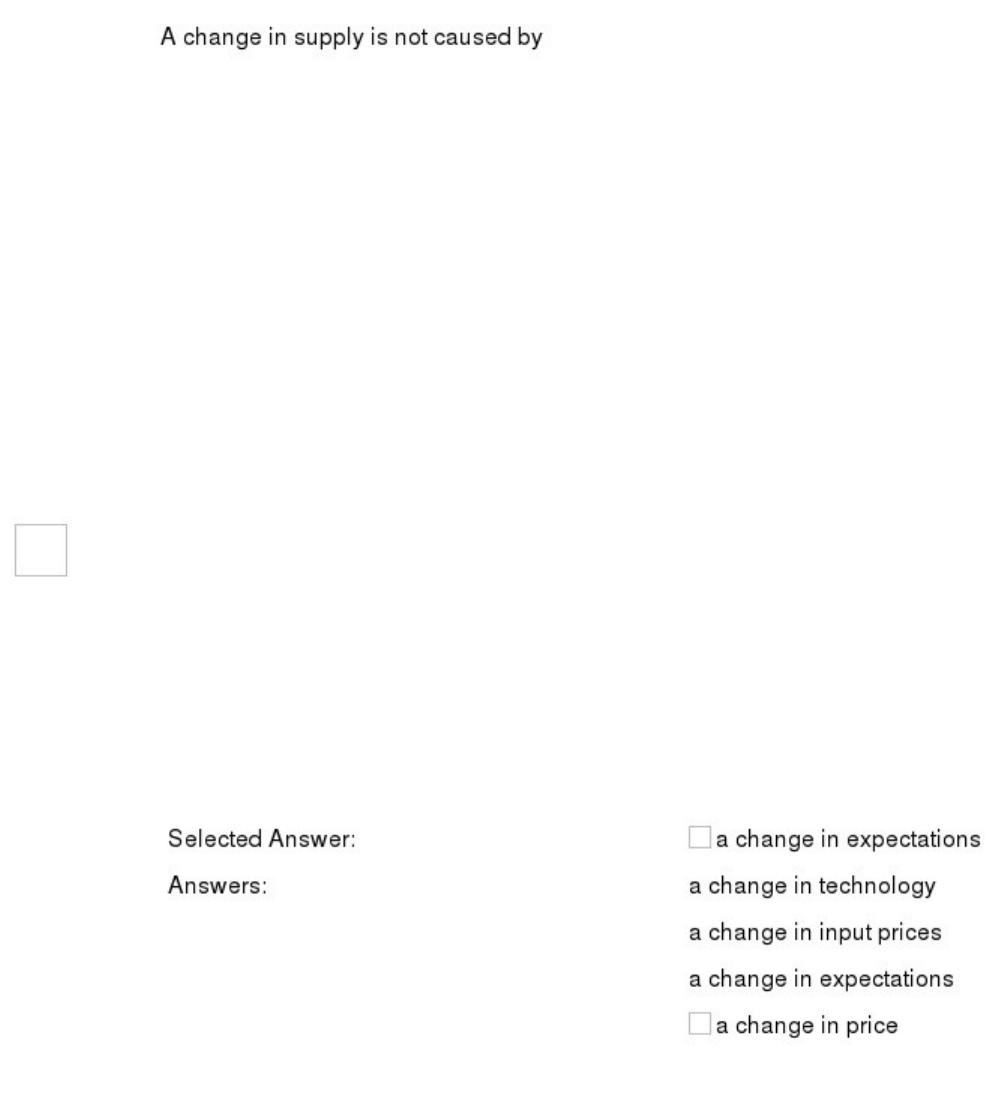 A change in supply is not caused by

Selected Answer: a change in expectations

Answers: a change in technology

a change in input prices

a change in expectations

a change in price